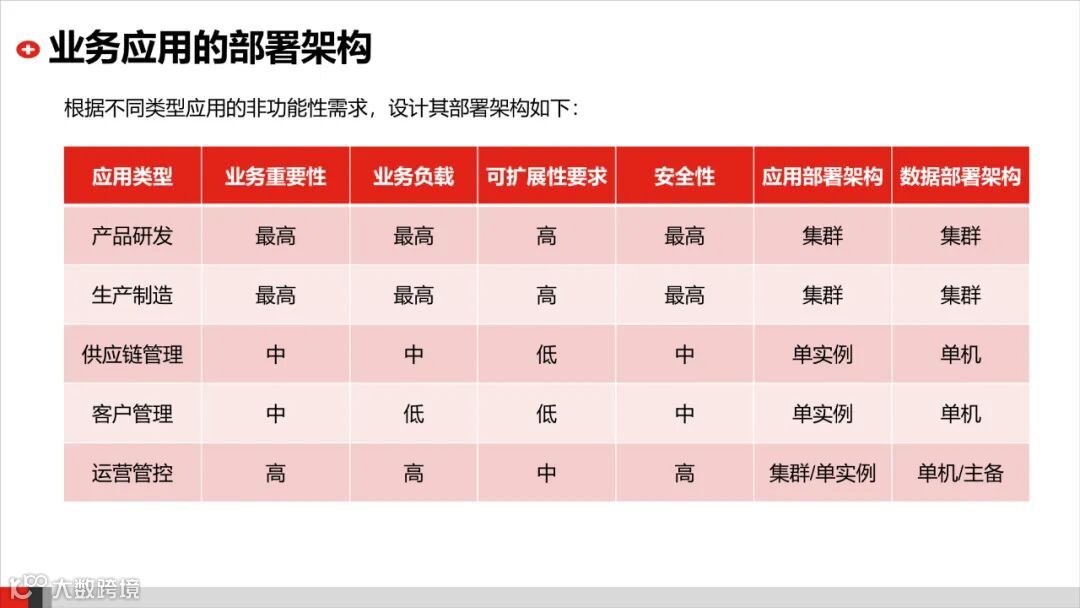 业务应用的部署架构

根据不同类型应用的非功能性需求，设计其部署架构如下：

| 应用类型 | 业务重要性 | 业务负载 | 可扩展性要求 | 安全性 | 应用部署架构 | 数据部署架构 |
|---|---|---|---|---|---|---|
| 产品研发 | 最高 | 最高 | 高 | 最高 | 集群 | 集群 |
| 生产制造 | 最高 | 最高 | 高 | 最高 | 集群 | 集群 |
| 供应链管理 | 中 | 中 | 低 | 中 | 单实例 | 单机 |
| 客户管理 | 中 | 低 | 低 | 中 | 单实例 | 单机 |
| 运营管控 | 高 | 高 | 中 | 高 | 集群/单实例 | 单机/主备 |

大数跨境